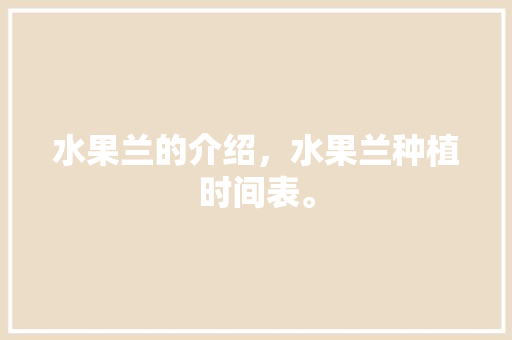 水果兰的介绍，水果兰种植时间表。